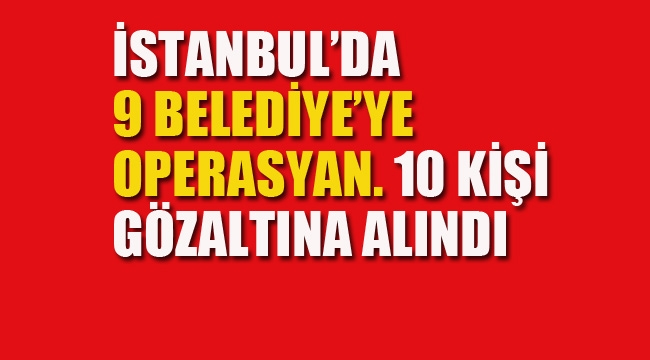 İSTANBUL'DA
9 BELEDİYE'YE
OPERASYAN. 10 KİŞİ
GÖZALTINA ALINDI